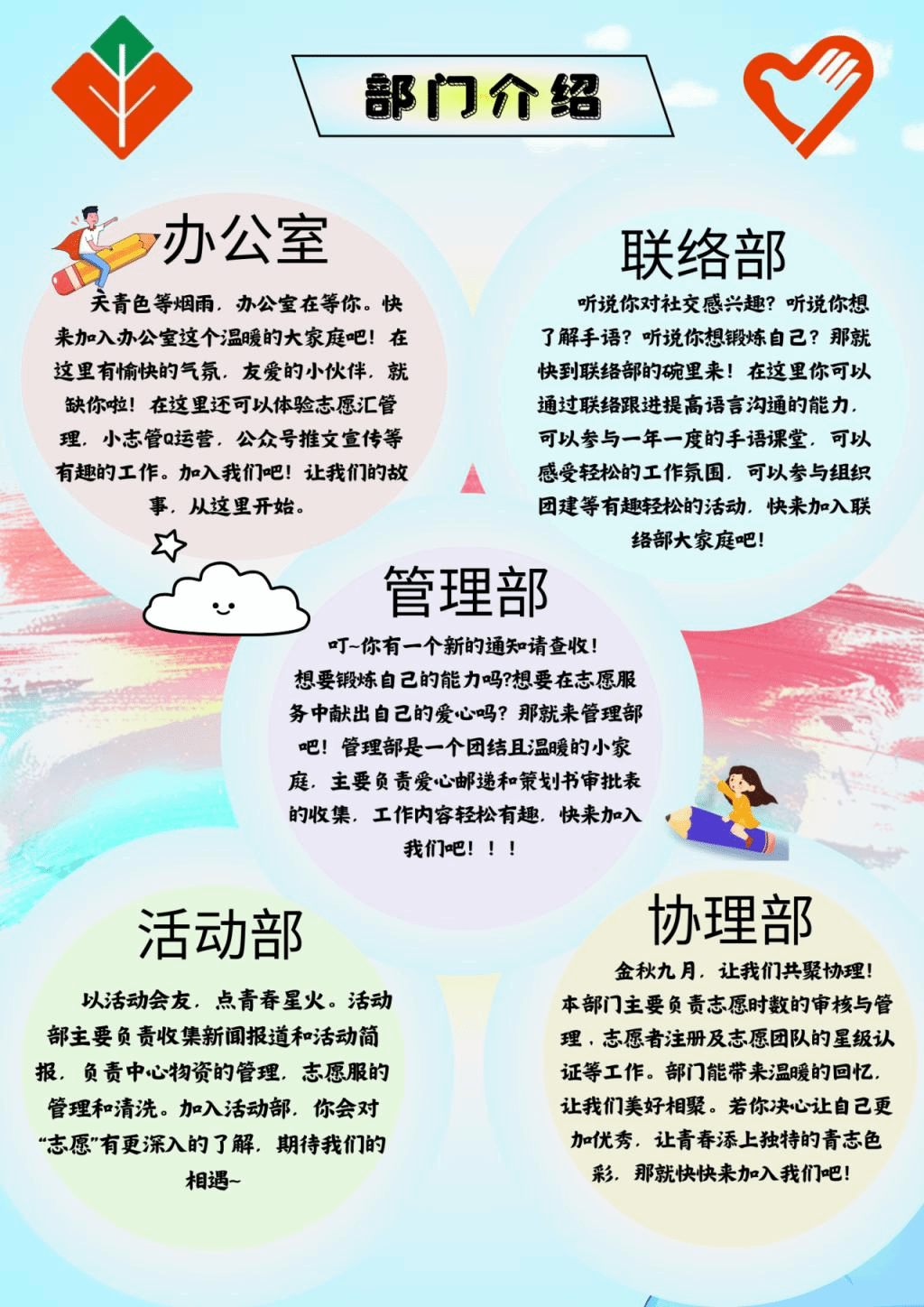 部门介绍

办公室

天青色等烟雨，办公室在等你。快来加入办公室这个温暖的大家庭吧！在这里有愉快的气氛，友爱的小伙伴，就缺你啦！在这里还可以体验志愿汇管理，小志管Q运营，公众号推文宣传等有趣的工作。加入我们吧！让我们的故事，从这里开始。

联络部

听说你对社交感兴趣？听说你想了解手语？听说你想锻炼自己？那就快到联络部的碗里来！在这里你可以通过联络跟进提高语言沟通的能力，可以参与一年一度的手语课堂，可以感受轻松的工作氛围，可以参与组织团建等有趣轻松的活动，快来加入联络部大家庭吧！

管理部

叮~你有一个新的通知请查收！想要锻炼自己的能力吗?想要在志愿服务中献出自己的爱心吗？那就来管理部吧！管理部是一个团结且温暖的小家庭，主要负责爱心邮递和策划书审批表的收集，工作内容轻松有趣，快来加入我们吧！！！

活动部

以活动会友，点青春星火。活动部主要负责收集新闻报道和活动简报，负责中心物资的管理，志愿服的管理和清洗。加入活动部，你会对“志愿”有更深入的了解，期待我们的相遇~

协理部

金秋九月，让我们共聚协理！本部门主要负责志愿时数的审核与管理，志愿者注册及志愿团队的星级认证等工作。部门能带来温暖的回忆，让我们美好相聚。若你决心让自己更加优秀，让青春添上独特的青志色彩，那就快快来加入我们吧！